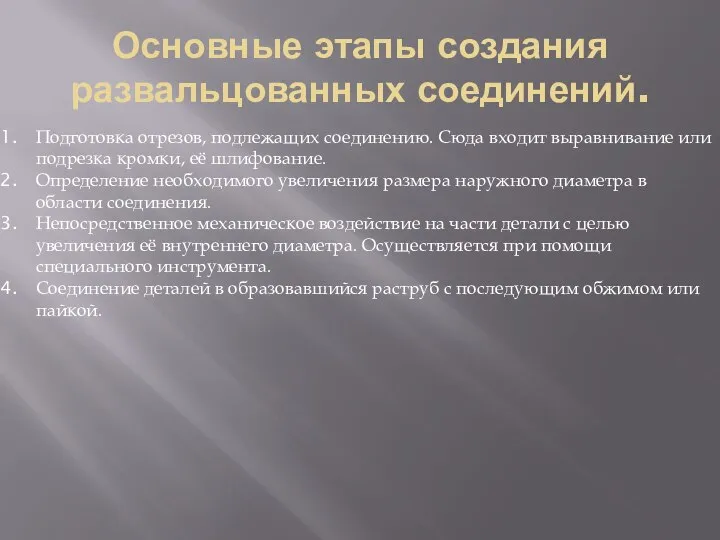 Основные этапы создания развальцованных соединений.

1. Подготовка отрезов, подлежащих соединению. Сюда входит выравнивание или подрезка кромки, её шлифование.
2. Определение необходимого увеличения размера наружного диаметра в области соединения.
3. Непосредственное механическое воздействие на части детали с целью увеличения её внутреннего диаметра. Осуществляется при помощи специального инструмента.
4. Соединение деталей в образовавшийся раструб с последующим обжимом или пайкой.